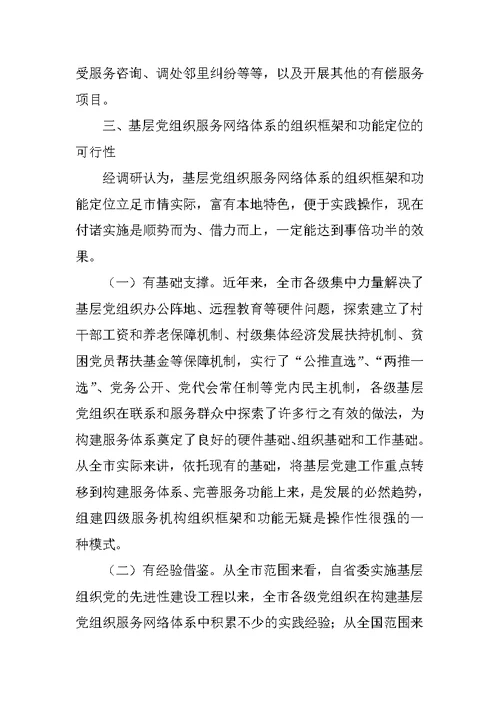 受服务咨询、调处邻里纠纷等等，以及开展其他的有偿服务项目。

三、基层党组织服务网络体系的组织框架和功能定位的可行性

经调研认为，基层党组织服务网络体系的组织框架和功能定位立足市情实际，富有本地特色，便于实践操作，现在付诸实施是顺势而为、借力而上，一定能达到事倍功半的效果。

（一）有基础支撑。近年来，全市各级集中力量解决了基层党组织办公阵地、远程教育等硬件问题，探索建立了村干部工资和养老保障机制、村级集体经济发展扶持机制、贫困党员帮扶基金等保障机制，实行了“公推直选”、“两推一选”、党务公开、党代会常任制等党内民主机制，各级基层党组织在联系和服务群众中探索了许多行之有效的做法，为构建服务体系奠定了良好的硬件基础、组织基础和工作基础。从全市实际来讲，依托现有的基础，将基层党建工作重点转移到构建服务体系、完善服务功能上来，是发展的必然趋势，组建四级服务机构组织框架和功能无疑是操作性很强的一种模式。

（二）有经验借鉴。从全市范围来看，自省委实施基层组织党的先进性建设工程以来，全市各级党组织在构建基层党组织服务网络体系中积累不少的实践经验；从全国范围来